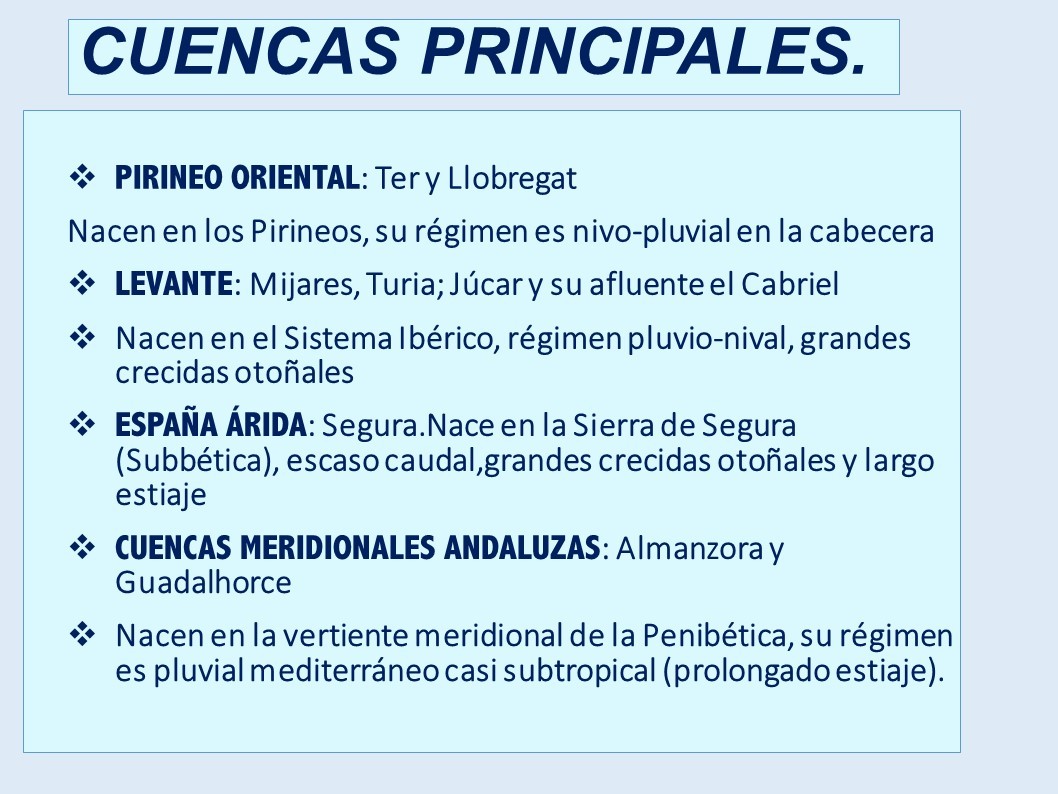 CUENCAS PRINCIPALES.

❖ PIRINEO ORIENTAL: Ter y Llobregat

Nacen en los Pirineos, su régimen es nivo-pluvial en la cabecera

❖ LEVANTE: Mijares, Turia; Júcar y su afluente el Cabriel

❖ Nacen en el Sistema Ibérico, régimen pluvio-nival, grandes crecidas otoñales

❖ ESPAÑA ÁRIDA: Segura.Nace en la Sierra de Segura (Subbética), escaso caudal,grandes crecidas otoñales y largo estiaje

❖ CUENCAS MERIDIONALES ANDALUZAS: Almanzora y Guadalhorce

❖ Nacen en la vertiente meridional de la Penibética, su régimen es pluvial mediterráneo casi subtropical (prolongado estiaje).